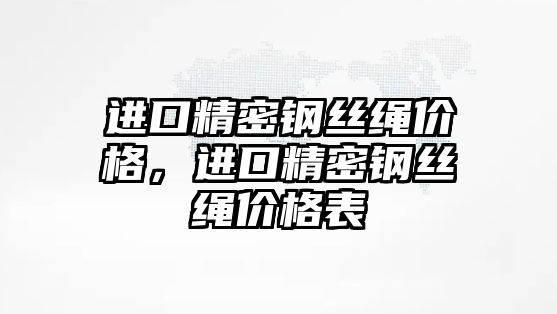 进口精密钢丝绳价格，进口精密钢丝绳价格表